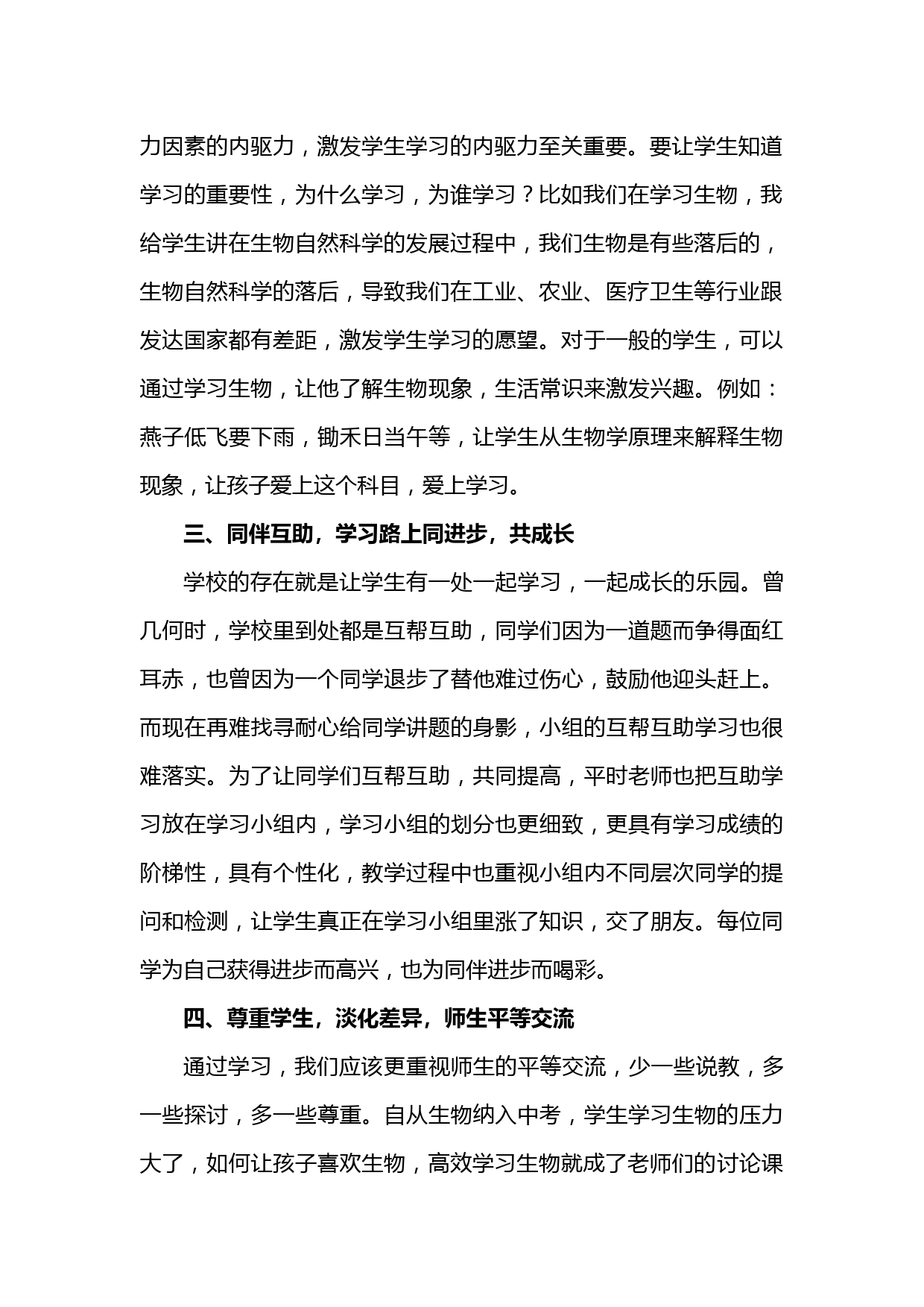 力因素的内驱力，激发学生学习的内驱力至关重要。要让学生知道学习的重要性，为什么学习，为谁学习？比如我们在学习生物，我给学生讲在生物自然科学的发展过程中，我们生物是有些落后的，生物自然科学的落后，导致我们在工业、农业、医疗卫生等行业跟发达国家都有差距，激发学生学习的愿望。对于一般的学生，可以通过学习生物，让他了解生物现象，生活常识来激发兴趣。例如：燕子低飞要下雨，锄禾日当午等，让学生从生物学原理来解释生物现象，让孩子爱上这个科目，爱上学习。

三、同伴互助，学习路上同进步，共成长

学校的存在就是让学生有一处一起学习，一起成长的乐园。曾几何时，学校里到处都是互帮互助，同学们因为一道题而争得面红耳赤，也曾因为一个同学退步了替他难过伤心，鼓励他迎头赶上。而现在再难找寻耐心给同学讲题的身影，小组的互帮互助学习也很难落实。为了让同学们互帮互助，共同提高，平时老师也把互助学习放在学习小组内，学习小组的划分也更细致，更具有学习成绩的阶梯性，具有个性化，教学过程中也重视小组内不同层次同学的提问和检测，让学生真正在学习小组里涨了知识，交了朋友。每位同学为自己获得进步而高兴，也为同伴进步而喝彩。

四、尊重学生，淡化差异，师生平等交流

通过学习，我们应该更重视师生的平等交流，少一些说教，多一些探讨，多一些尊重。自从生物纳入中考，学生学习生物的压力大了，如何让孩子喜欢生物，高效学习生物就成了老师们的讨论课